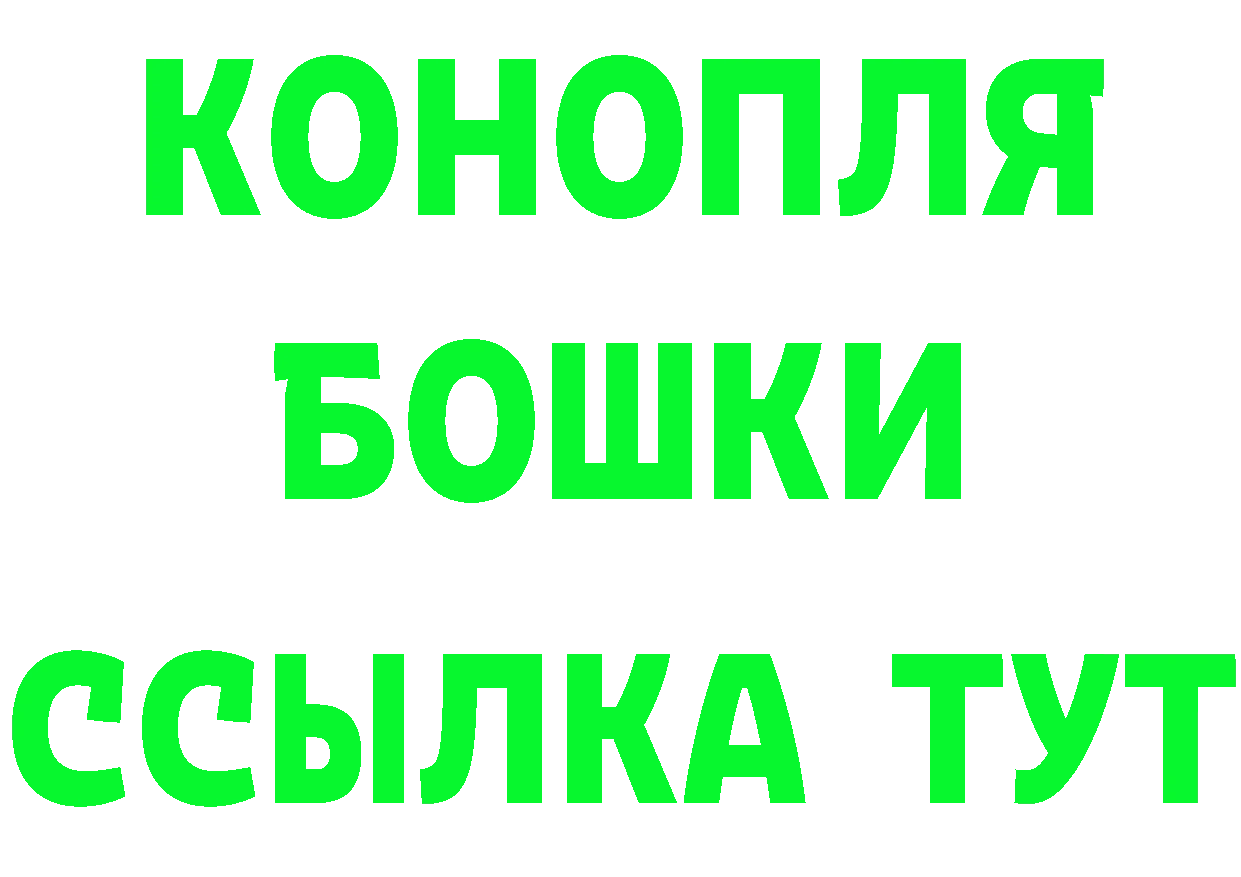 КОНОПЛЯ
БОШКИ
ССЫЛКА ТУТ